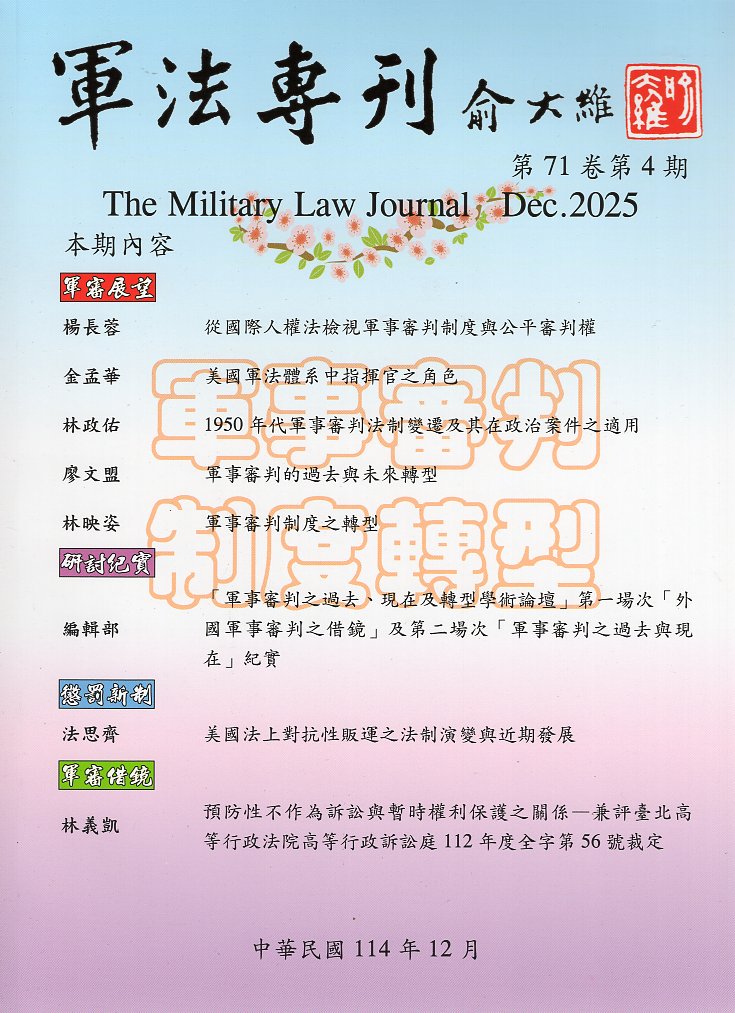 軍法專刊 俞大維

第 71 卷第 4 期

The Military Law Journal Dec.2025

本期內容

軍審展望

楊長蓉 從國際人權法檢視軍事審判制度與公平審判權

金孟華 美國軍法體系中指揮官之角色

林政佑 1950 年代軍事審判法制變遷及其在政治案件之適用

廖文盟 軍事審判的過去與未來轉型

林映姿 軍事審判制度之轉型

軍事審判制度轉型

研討紀實

編輯部 「軍事審判之過去、現在及轉型學術論壇」第一場次「外國軍事審判之借鏡」及第二場次「軍事審判之過去與現在」紀實

懲罰新制

法思齊 美國法上對抗性販運之法制演變與近期發展

軍審借鏡

林義凱 預防性不作為訴訟與暫時權利保護之關係—兼評臺北高等行政法院高等行政訴訟庭 112 年度全字第 56 號裁定

中華民國 114 年 12 月